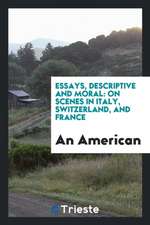 ESSAYS, DESCRIPTIVE AND MORAL: ON SCENES IN ITALY, SWITZERLAND, AND FRANCE

An American

Trieste